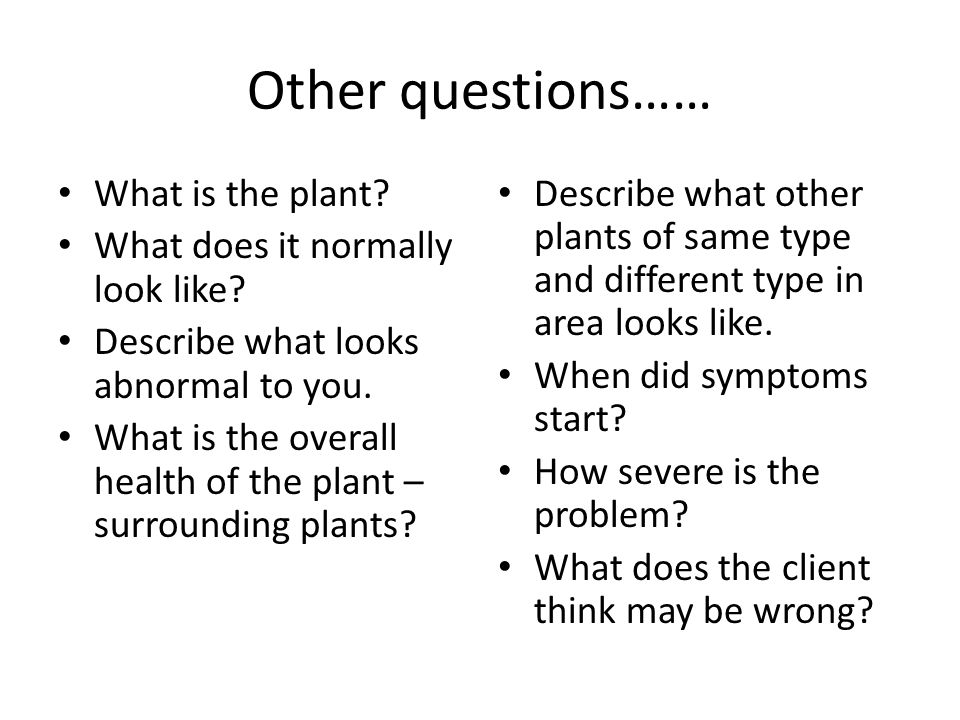 Other questions……

• What is the plant?
• What does it normally look like?
• Describe what looks abnormal to you.
• What is the overall health of the plant – surrounding plants?

• Describe what other plants of same type and different type in area looks like.
• When did symptoms start?
• How severe is the problem?
• What does the client think may be wrong?